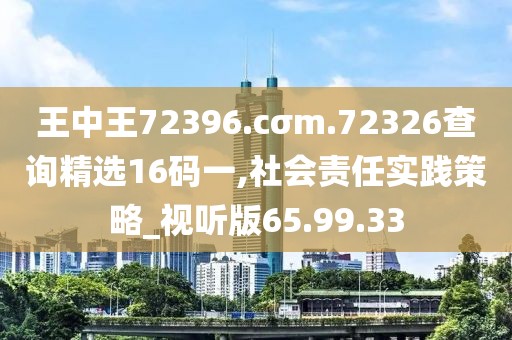 王中王72396.cσm.72326查询精选16码一,社会责任实践策略_视听版65.99.33